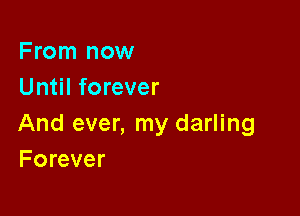 From now
Until forever
And ever, my darling
Forever